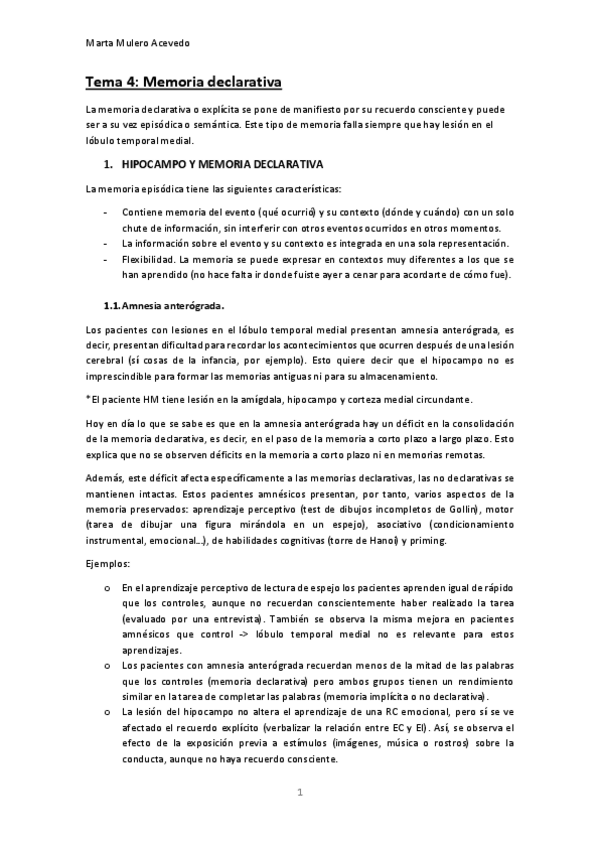 Marta Mulero Acevedo

Tema 4: Memoria declarativa

La memoria declarativa o explícita se pone de manifiesto por su recuerdo consciente y puede ser a su vez episódica o semántica. Este tipo de memoria falla siempre que hay lesión en el lóbulo temporal medial.

1. HIPOCAMPO Y MEMORIA DECLARATIVA

La memoria episódica tiene las siguientes características:

- Contiene memoria del evento (qué ocurrió) y su contexto (dónde y cuándo) con un solo chute de información, sin interferir con otros eventos ocurridos en otros momentos.
- La información sobre el evento y su contexto es integrada en una sola representación.
- Flexibilidad. La memoria se puede expresar en contextos muy diferentes a los que se han aprendido (no hace falta ir donde fuiste ayer a cenar para acordarte de cómo fue).

1.1. Amnesia anterógrada.

Los pacientes con lesiones en el lóbulo temporal medial presentan amnesia anterógrada, es decir, presentan dificultad para recordar los acontecimientos que ocurren después de una lesión cerebral (sí cosas de la infancia, por ejemplo). Esto quiere decir que el hipocampo no es imprescindible para formar las memorias antiguas ni para su almacenamiento.

*El paciente HM tiene lesión en la amígdala, hipocampo y corteza medial circundante.

Hoy en día lo que se sabe es que en la amnesia anterógrada hay un déficit en la consolidación de la memoria declarativa, es decir, en el paso de la memoria a corto plazo a largo plazo. Esto explica que no se observen déficits en la memoria a corto plazo ni en memorias remotas.

Además, este déficit afecta específicamente a las memorias declarativas, las no declarativas se mantienen intactas. Estos pacientes amnésicos presentan, por tanto, varios aspectos de la memoria preservados: aprendizaje perceptivo (test de dibujos incompletos de Gollin), motor (tarea de dibujar una figura mirándola en un espejo), asociativo (condicionamiento instrumental, emocional…), de habilidades cognitivas (torre de Hanoi) y priming.

Ejemplos:

o En el aprendizaje perceptivo de lectura de espejo los pacientes aprenden igual de rápido que los controles, aunque no recuerdan conscientemente haber realizado la tarea (evaluado por una entrevista). También se observa la misma mejora en pacientes amnésicos que control -> lóbulo temporal medial no es relevante para estos aprendizajes.
o Los pacientes con amnesia anterógrada recuerdan menos de la mitad de las palabras que los controles (memoria declarativa) pero ambos grupos tienen un rendimiento similar en la tarea de completar las palabras (memoria implícita o no declarativa).
o La lesión del hipocampo no altera el aprendizaje de una RC emocional, pero sí se ve afectado el recuerdo explícito (verbalizar la relación entre EC y EI). Así, se observa el efecto de la exposición previa a estímulos (imágenes, música o rostros) sobre la conducta, aunque no haya recuerdo consciente.

1